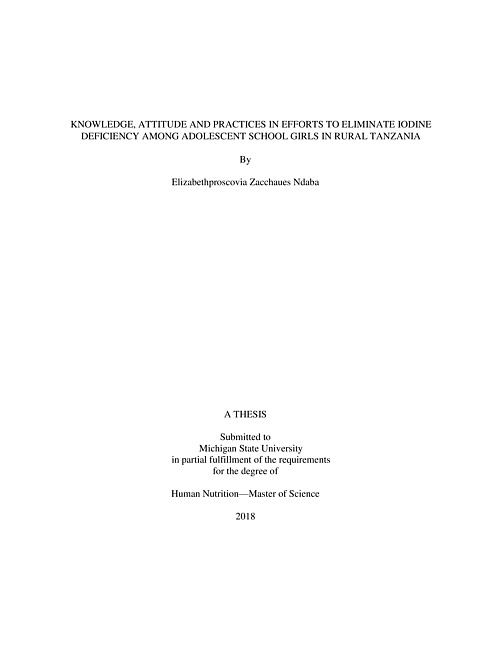 KNOWLEDGE, ATTITUDE AND PRACTICES IN EFFORTS TO ELIMINATE IODINE DEFICIENCY AMONG ADOLESCENT SCHOOL GIRLS IN RURAL TANZANIA

By

Elizabethproscovia Zacchaues Ndaba

A THESIS

Submitted to
Michigan State University
in partial fulfillment of the requirements
for the degree of

Human Nutrition—Master of Science

2018